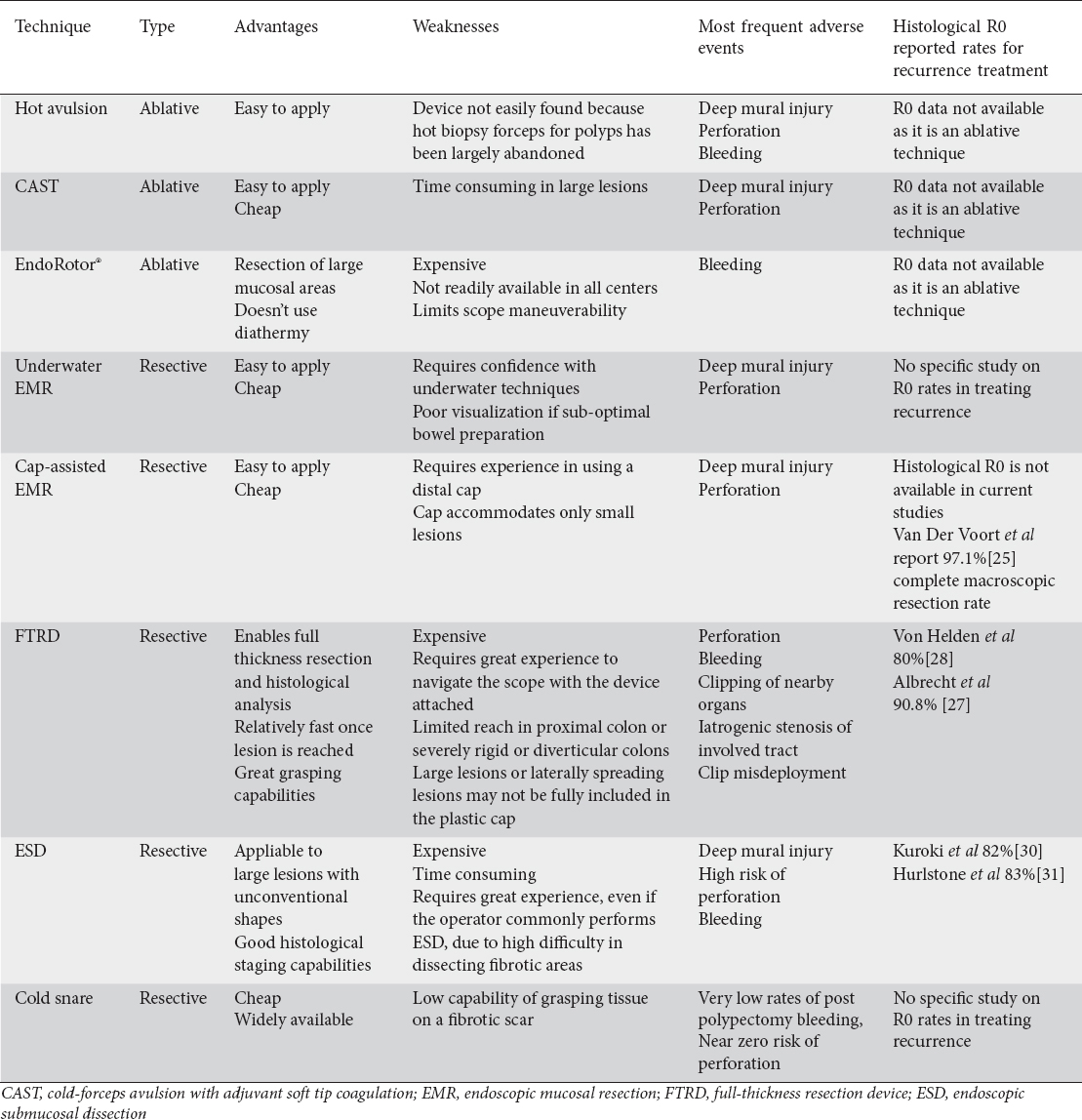 | Technique | Type | Advantages | Weaknesses | Most frequent adverse events | Histological R0 reported rates for recurrence treatment |
|---|---|---|---|---|---|
| Hot avulsion | Ablative | Easy to apply | Device not easily found because hot biopsy forceps for polyps has been largely abandoned | Deep mural injury Perforation Bleeding | R0 data not available as it is an ablative technique |
| CAST | Ablative | Easy to apply Cheap | Time consuming in large lesions | Deep mural injury Perforation | R0 data not available as it is an ablative technique |
| EndoRotor® | Ablative | Resection of large mucosal areas Doesn't use diathermy | Expensive Not readily available in all centers Limits scope maneuverability | Bleeding | R0 data not available as it is an ablative technique |
| Underwater EMR | Resective | Easy to apply Cheap | Requires confidence with underwater techniques Poor visualization if sub-optimal bowel preparation | Deep mural injury Perforation | No specific study on R0 rates in treating recurrence |
| Cap-assisted EMR | Resective | Easy to apply Cheap | Requires experience in using a distal cap Cap accommodates only small lesions | Deep mural injury Perforation | Histological R0 is not available in current studies Van Der Voort *et al* report 97.1%[25] complete macroscopic resection rate |
| FTRD | Resective | Enables full thickness resection and histological analysis Relatively fast once lesion is reached Great grasping capabilities | Expensive Requires great experience to navigate the scope with the device attached Limited reach in proximal colon or severely rigid or diverticular colons Large lesions or laterally spreading lesions may not be fully included in the plastic cap | Perforation Bleeding Clipping of nearby organs Iatrogenic stenosis of involved tract Clip misdeployment | Von Helden *et al* 80%[28] Albrecht *et al* 90.8% [27] |
| ESD | Resective | Appliable to large lesions with unconventional shapes Good histological staging capabilities | Expensive Time consuming Requires great experience, even if the operator commonly performs ESD, due to high difficulty in dissecting fibrotic areas | Deep mural injury High risk of perforation Bleeding | Kuroki *et al* 82%[30] Hurlstone *et al* 83%[31] |
| Cold snare | Resective | Cheap Widely available | Low capability of grasping tissue on a fibrotic scar | Very low rates of post polypectomy bleeding, Near zero risk of perforation | No specific study on R0 rates in treating recurrence |

CAST, cold-forceps avulsion with adjuvant soft tip coagulation; EMR, endoscopic mucosal resection; FTRD, full-thickness resection device; ESD, endoscopic submucosal dissection